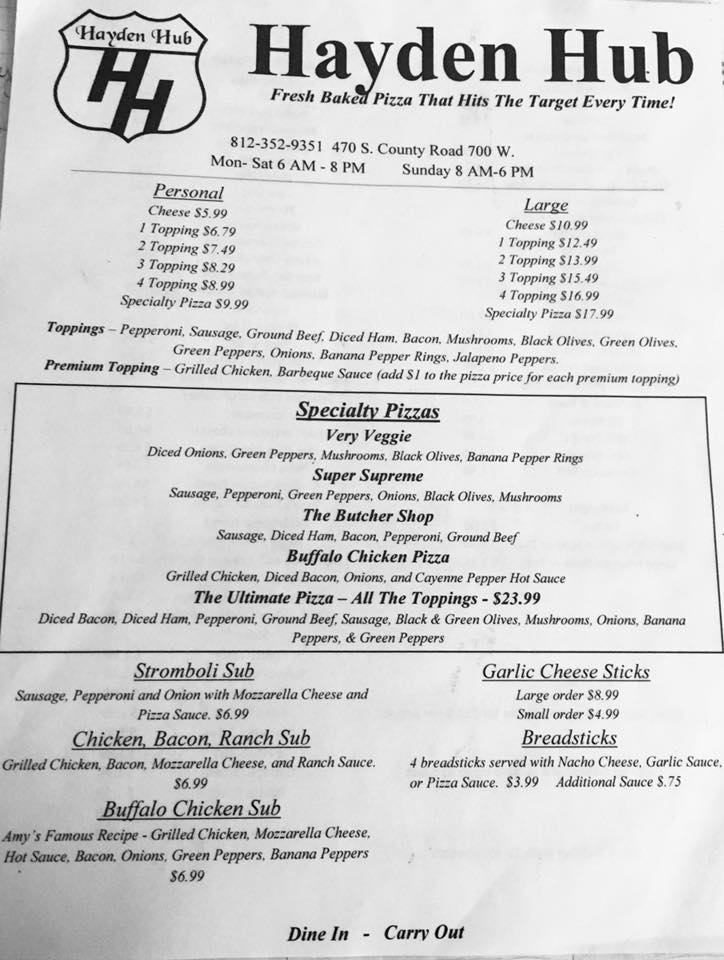 Hayden Hub
HH

Hayden Hub
Fresh Baked Pizza That Hits The Target Every Time!

812-352-9351 470 S. County Road 700 W.
Mon- Sat 6 AM - 8 PM Sunday 8 AM-6 PM

Personal
Cheese $5.99
1 Topping $6.79
2 Topping $7.49
3 Topping $8.29
4 Topping $8.99
Specialty Pizza $9.99

Large
Cheese $10.99
1 Topping $12.49
2 Topping $13.99
3 Topping $15.49
4 Topping $16.99
Specialty Pizza $17.99

Toppings – Pepperoni, Sausage, Ground Beef, Diced Ham, Bacon, Mushrooms, Black Olives, Green Olives, Green Peppers, Onions, Banana Pepper Rings, Jalapeno Peppers.
Premium Topping – Grilled Chicken, Barbeque Sauce (add $1 to the pizza price for each premium topping)

Specialty Pizzas
Very Veggie
Diced Onions, Green Peppers, Mushrooms, Black Olives, Banana Pepper Rings
Super Supreme
Sausage, Pepperoni, Green Peppers, Onions, Black Olives, Mushrooms
The Butcher Shop
Sausage, Diced Ham, Bacon, Pepperoni, Ground Beef
Buffalo Chicken Pizza
Grilled Chicken, Diced Bacon, Onions, and Cayenne Pepper Hot Sauce
The Ultimate Pizza – All The Toppings - $23.99
Diced Bacon, Diced Ham, Pepperoni, Ground Beef, Sausage, Black & Green Olives, Mushrooms, Onions, Banana Peppers, & Green Peppers

Stromboli Sub
Sausage, Pepperoni and Onion with Mozzarella Cheese and Pizza Sauce. $6.99
Chicken, Bacon, Ranch Sub
Grilled Chicken, Bacon, Mozzarella Cheese, and Ranch Sauce. $6.99
Buffalo Chicken Sub
Amy's Famous Recipe - Grilled Chicken, Mozzarella Cheese, Hot Sauce, Bacon, Onions, Green Peppers, Banana Peppers
$6.99

Garlic Cheese Sticks
Large order $8.99
Small order $4.99
Breadsticks
4 breadsticks served with Nacho Cheese, Garlic Sauce, or Pizza Sauce. $3.99 Additional Sauce $.75

Dine In - Carry Out